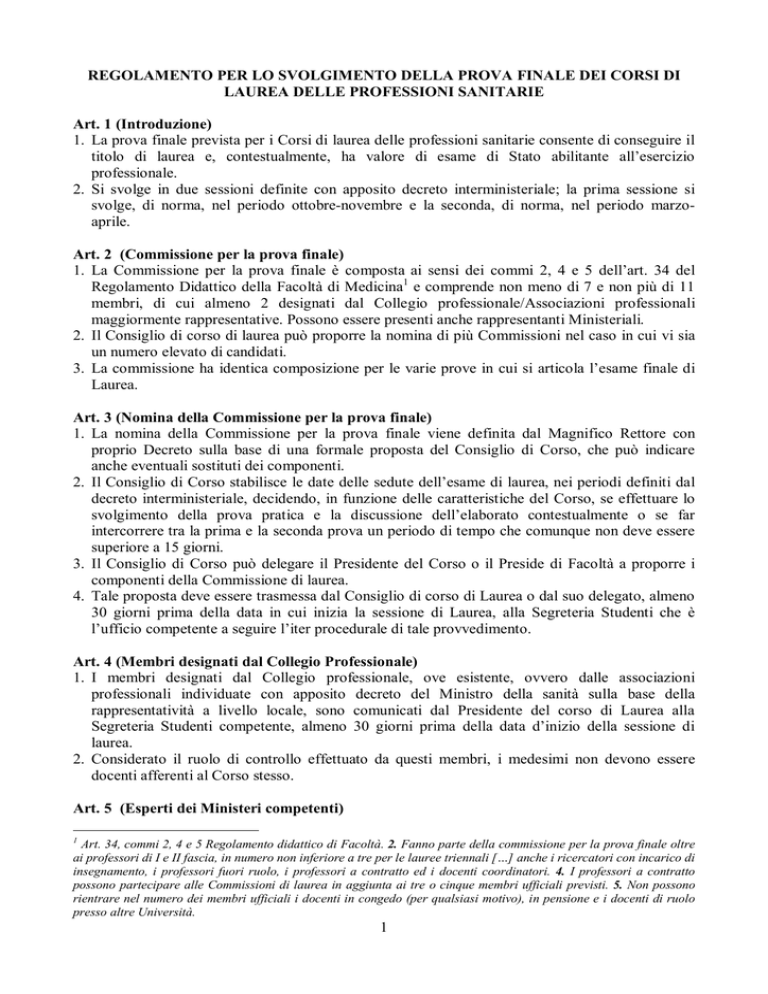 REGOLAMENTO PER LO SVOLGIMENTO DELLA PROVA FINALE DEI CORSI DI LAUREA DELLE PROFESSIONI SANITARIE

Art. 1 (Introduzione)
1. La prova finale prevista per i Corsi di laurea delle professioni sanitarie consente di conseguire il titolo di laurea e, contestualmente, ha valore di esame di Stato abilitante all'esercizio professionale.
2. Si svolge in due sessioni definite con apposito decreto interministeriale; la prima sessione si svolge, di norma, nel periodo ottobre-novembre e la seconda, di norma, nel periodo marzo-aprile.

Art. 2 (Commissione per la prova finale)
1. La Commissione per la prova finale è composta ai sensi dei commi 2, 4 e 5 dell'art. 34 del Regolamento Didattico della Facoltà di Medicina$^1$ e comprende non meno di 7 e non più di 11 membri, di cui almeno 2 designati dal Collegio professionale/Associazioni professionali maggiormente rappresentative. Possono essere presenti anche rappresentanti Ministeriali.
2. Il Consiglio di corso di laurea può proporre la nomina di più Commissioni nel caso in cui vi sia un numero elevato di candidati.
3. La commissione ha identica composizione per le varie prove in cui si articola l'esame finale di Laurea.

Art. 3 (Nomina della Commissione per la prova finale)
1. La nomina della Commissione per la prova finale viene definita dal Magnifico Rettore con proprio Decreto sulla base di una formale proposta del Consiglio di Corso, che può indicare anche eventuali sostituti dei componenti.
2. Il Consiglio di Corso stabilisce le date delle sedute dell'esame di laurea, nei periodi definiti dal decreto interministeriale, decidendo, in funzione delle caratteristiche del Corso, se effettuare lo svolgimento della prova pratica e la discussione dell'elaborato contestualmente o se far intercorrere tra la prima e la seconda prova un periodo di tempo che comunque non deve essere superiore a 15 giorni.
3. Il Consiglio di Corso può delegare il Presidente del Corso o il Preside di Facoltà a proporre i componenti della Commissione di laurea.
4. Tale proposta deve essere trasmessa dal Consiglio di corso di Laurea o dal suo delegato, almeno 30 giorni prima della data in cui inizia la sessione di Laurea, alla Segreteria Studenti che è l'ufficio competente a seguire l'iter procedurale di tale provvedimento.

Art. 4 (Membri designati dal Collegio Professionale)
1. I membri designati dal Collegio professionale, ove esistente, ovvero dalle associazioni professionali individuate con apposito decreto del Ministro della sanità sulla base della rappresentatività a livello locale, sono comunicati dal Presidente del corso di Laurea alla Segreteria Studenti competente, almeno 30 giorni prima della data d'inizio della sessione di laurea.
2. Considerato il ruolo di controllo effettuato da questi membri, i medesimi non devono essere docenti afferenti al Corso stesso.

Art. 5 (Esperti dei Ministeri competenti)

$^1$ Art. 34, commi 2, 4 e 5 Regolamento didattico di Facoltà. 2. Fanno parte della commissione per la prova finale oltre ai professori di I e II fascia, in numero non inferiore a tre per le lauree triennali [...] anche i ricercatori con incarico di insegnamento, i professori fuori ruolo, i professori a contratto ed i docenti coordinatori. 4. I professori a contratto possono partecipare alle Commissioni di laurea in aggiunta ai tre o cinque membri ufficiali previsti. 5. Non possono rientrare nel numero dei membri ufficiali i docenti in congedo (per qualsiasi motivo), in pensione e i docenti di ruolo presso altre Università.

1